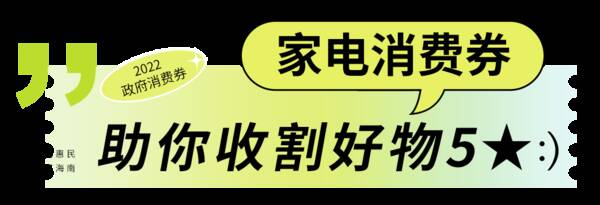 2022
政府消费券

家电消费券

惠民
海南

助你收割好物5★:)